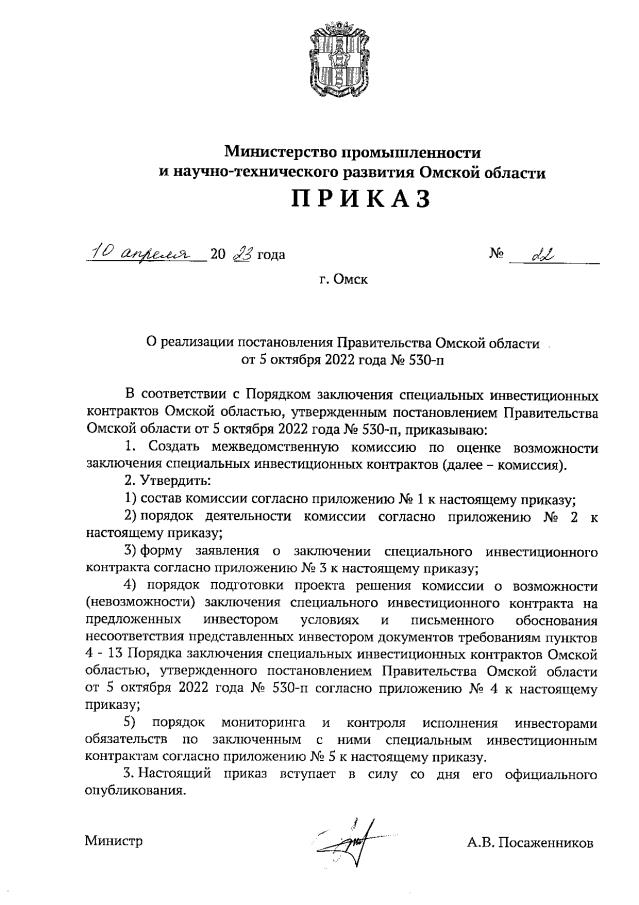 Министерство промышленности и научно-технического развития Омской области

ПРИКАЗ

10 апреля 20 23 года № 22

г. Омск

О реализации постановления Правительства Омской области от 5 октября 2022 года № 530-п

В соответствии с Порядком заключения специальных инвестиционных контрактов Омской областью, утвержденным постановлением Правительства Омской области от 5 октября 2022 года № 530-п, приказываю:

1. Создать межведомственную комиссию по оценке возможности заключения специальных инвестиционных контрактов (далее – комиссия).

2. Утвердить:

1) состав комиссии согласно приложению № 1 к настоящему приказу;

2) порядок деятельности комиссии согласно приложению № 2 к настоящему приказу;

3) форму заявления о заключении специального инвестиционного контракта согласно приложению № 3 к настоящему приказу;

4) порядок подготовки проекта решения комиссии о возможности (невозможности) заключения специального инвестиционного контракта на предложенных инвестором условиях и письменного обоснования несоответствия представленных инвестором документов требованиям пунктов 4 - 13 Порядка заключения специальных инвестиционных контрактов Омской областью, утвержденного постановлением Правительства Омской области от 5 октября 2022 года № 530-п согласно приложению № 4 к настоящему приказу;

5) порядок мониторинга и контроля исполнения инвесторами обязательств по заключенным с ними специальным инвестиционным контрактам согласно приложению № 5 к настоящему приказу.

3. Настоящий приказ вступает в силу со дня его официального опубликования.

Министр А.В. Посаженников